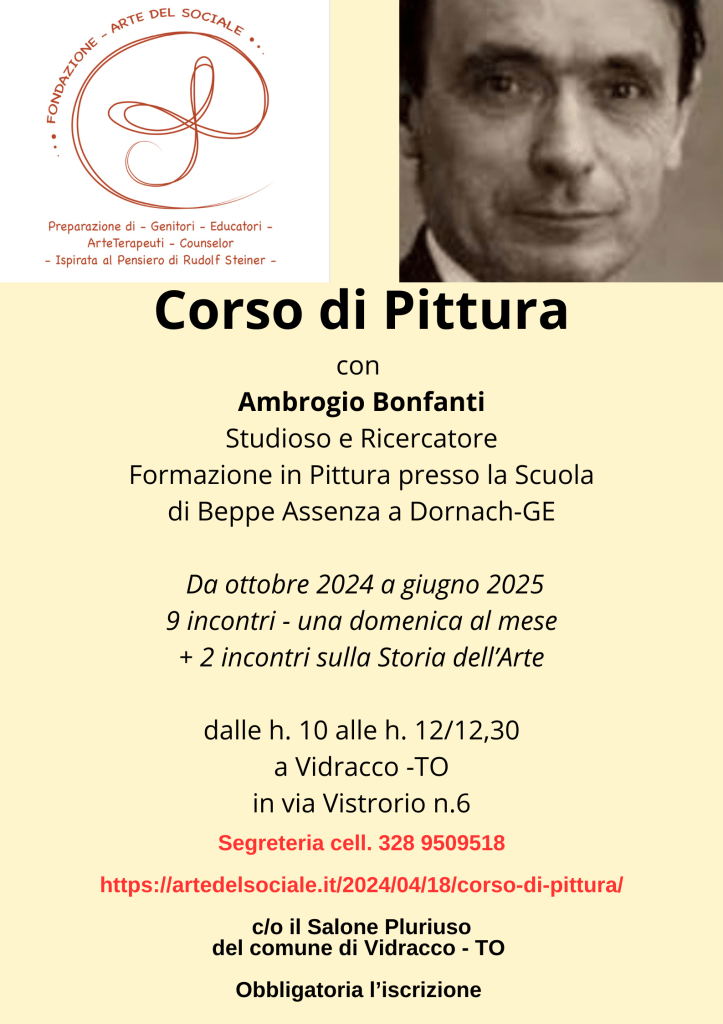 FONDAZIONE - ARTE DEL SOCIALE

Preparazione di - Genitori - Educatori - ArteTerapeuti - Counselor - Ispirata al Pensiero di Rudolf Steiner -

Corso di Pittura

con

Ambrogio Bonfanti

Studioso e Ricercatore
Formazione in Pittura presso la Scuola di Beppe Assenza a Dornach-GE

Da ottobre 2024 a giugno 2025
9 incontri - una domenica al mese
+ 2 incontri sulla Storia dell'Arte

dalle h. 10 alle h. 12/12,30
a Vidracco -TO
in via Vistrorio n.6

Segreteria cell. 328 9509518

https://artedelsociale.it/2024/04/18/corso-di-pittura/

c/o il Salone Pluriuso
del comune di Vidracco - TO

Obbligatoria l'iscrizione